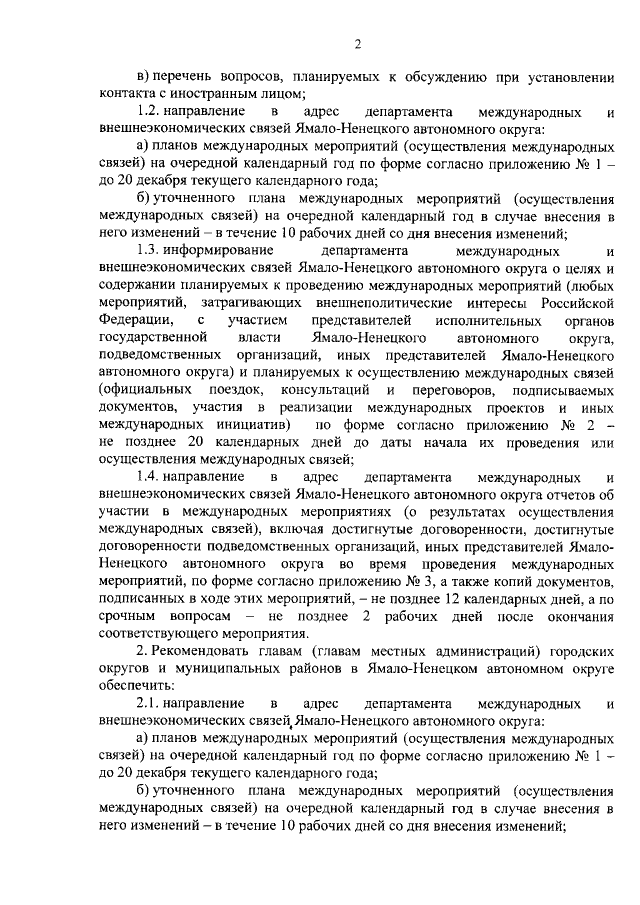 2

в) перечень вопросов, планируемых к обсуждению при установлении контакта с иностранным лицом;

1.2. направление в адрес департамента международных и внешнеэкономических связей Ямало-Ненецкого автономного округа:

а) планов международных мероприятий (осуществления международных связей) на очередной календарный год по форме согласно приложению № 1 – до 20 декабря текущего календарного года;

б) уточненного плана международных мероприятий (осуществления международных связей) на очередной календарный год в случае внесения в него изменений – в течение 10 рабочих дней со дня внесения изменений;

1.3. информирование департамента международных и внешнеэкономических связей Ямало-Ненецкого автономного округа о целях и содержании планируемых к проведению международных мероприятий (любых мероприятий, затрагивающих внешнеполитические интересы Российской Федерации, с участием представителей исполнительных органов государственной власти Ямало-Ненецкого автономного округа, подведомственных организаций, иных представителей Ямало-Ненецкого автономного округа) и планируемых к осуществлению международных связей (официальных поездок, консультаций и переговоров, подписываемых документов, участия в реализации международных проектов и иных международных инициатив) по форме согласно приложению № 2 – не позднее 20 календарных дней до даты начала их проведения или осуществления международных связей;

1.4. направление в адрес департамента международных и внешнеэкономических связей Ямало-Ненецкого автономного округа отчетов об участии в международных мероприятиях (о результатах осуществления международных связей), включая достигнутые договоренности, достигнутые договоренности подведомственных организаций, иных представителей Ямало-Ненецкого автономного округа во время проведения международных мероприятий, по форме согласно приложению № 3, а также копий документов, подписанных в ходе этих мероприятий, – не позднее 12 календарных дней, а по срочным вопросам – не позднее 2 рабочих дней после окончания соответствующего мероприятия.

2. Рекомендовать главам (главам местных администраций) городских округов и муниципальных районов в Ямало-Ненецком автономном округе обеспечить:

2.1. направление в адрес департамента международных и внешнеэкономических связей Ямало-Ненецкого автономного округа:

а) планов международных мероприятий (осуществления международных связей) на очередной календарный год по форме согласно приложению № 1 – до 20 декабря текущего календарного года;

б) уточненного плана международных мероприятий (осуществления международных связей) на очередной календарный год в случае внесения в него изменений – в течение 10 рабочих дней со дня внесения изменений;